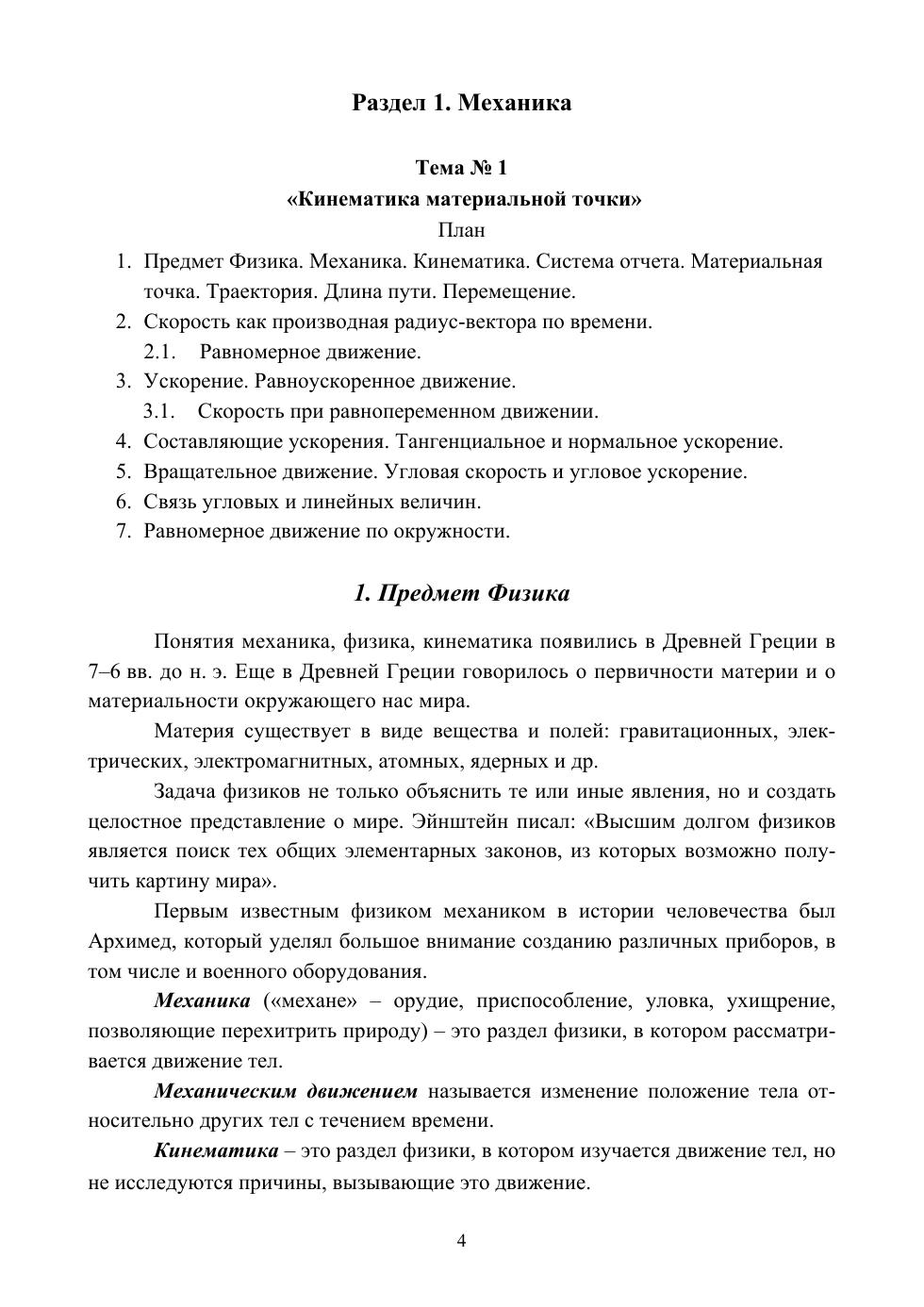 Раздел 1. Механика

Тема № 1
«Кинематика материальной точки»
План

1. Предмет Физика. Механика. Кинематика. Система отчета. Материальная точка. Траектория. Длина пути. Перемещение.
2. Скорость как производная радиус-вектора по времени.
 2.1. Равномерное движение.
3. Ускорение. Равноускоренное движение.
 3.1. Скорость при равнопеременном движении.
4. Составляющие ускорения. Тангенциальное и нормальное ускорение.
5. Вращательное движение. Угловая скорость и угловое ускорение.
6. Связь угловых и линейных величин.
7. Равномерное движение по окружности.

1. Предмет Физика

Понятия механика, физика, кинематика появились в Древней Греции в 7–6 вв. до н. э. Еще в Древней Греции говорилось о первичности материи и о материальности окружающего нас мира.

Материя существует в виде вещества и полей: гравитационных, электрических, электромагнитных, атомных, ядерных и др.

Задача физиков не только объяснить те или иные явления, но и создать целостное представление о мире. Эйнштейн писал: «Высшим долгом физиков является поиск тех общих элементарных законов, из которых возможно получить картину мира».

Первым известным физиком механиком в истории человечества был Архимед, который уделял большое внимание созданию различных приборов, в том числе и военного оборудования.

Механика («механе» – орудие, приспособление, уловка, ухищрение, позволяющие перехитрить природу) – это раздел физики, в котором рассматривается движение тел.

Механическим движением называется изменение положение тела относительно других тел с течением времени.

Кинематика – это раздел физики, в котором изучается движение тел, но не исследуются причины, вызывающие это движение.

4